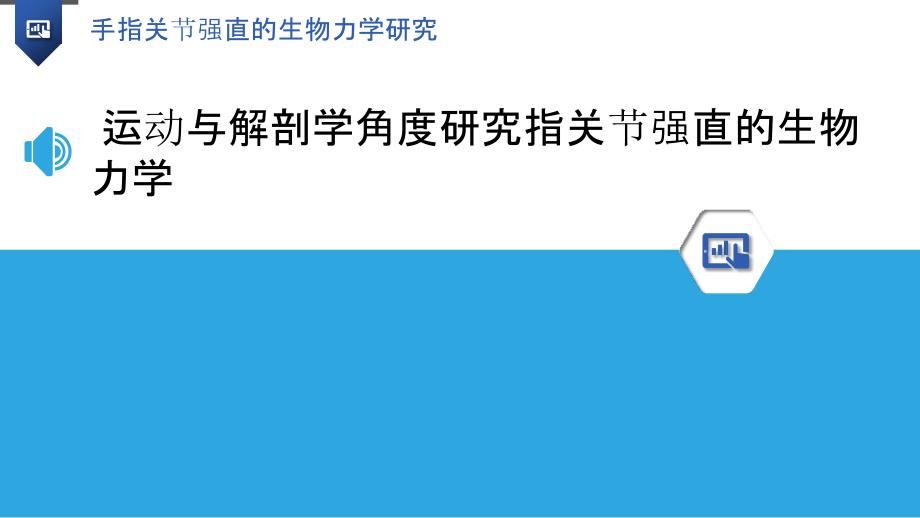 手指关节强直的生物力学研究

运动与解剖学角度研究指关节强直的生物力学